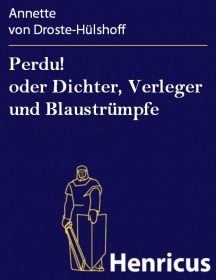 Annette
von Droste-Hülshoff

Perdu!
oder Dichter, Verleger
und Blaustrümpfe

Henricus